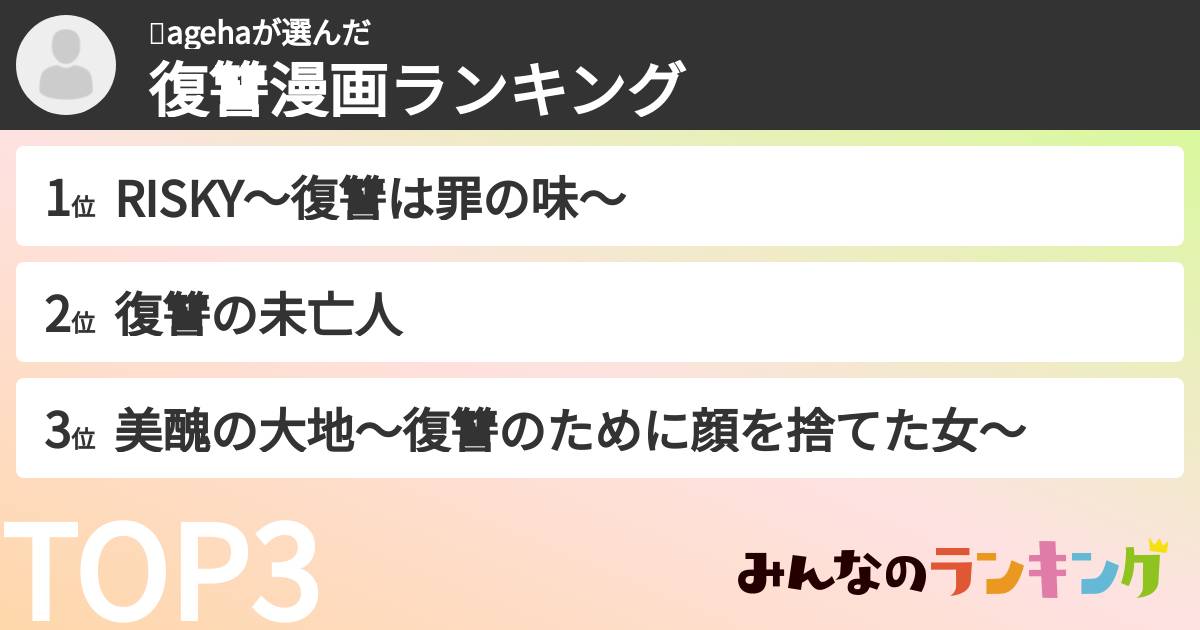 ageha が選んだ
復讐漫画ランキング

1位 RISKY〜復讐は罪の味〜

2位 復讐の未亡人

3位 美醜の大地〜復讐のために顔を捨てた女〜

TOP3

みんなのランキング